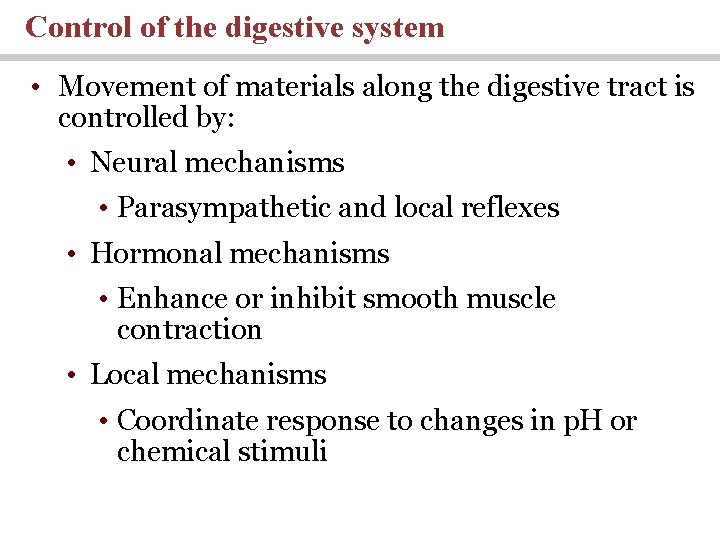 Control of the digestive system

• Movement of materials along the digestive tract is controlled by:
 • Neural mechanisms
  • Parasympathetic and local reflexes
 • Hormonal mechanisms
  • Enhance or inhibit smooth muscle contraction
 • Local mechanisms
  • Coordinate response to changes in pH or chemical stimuli